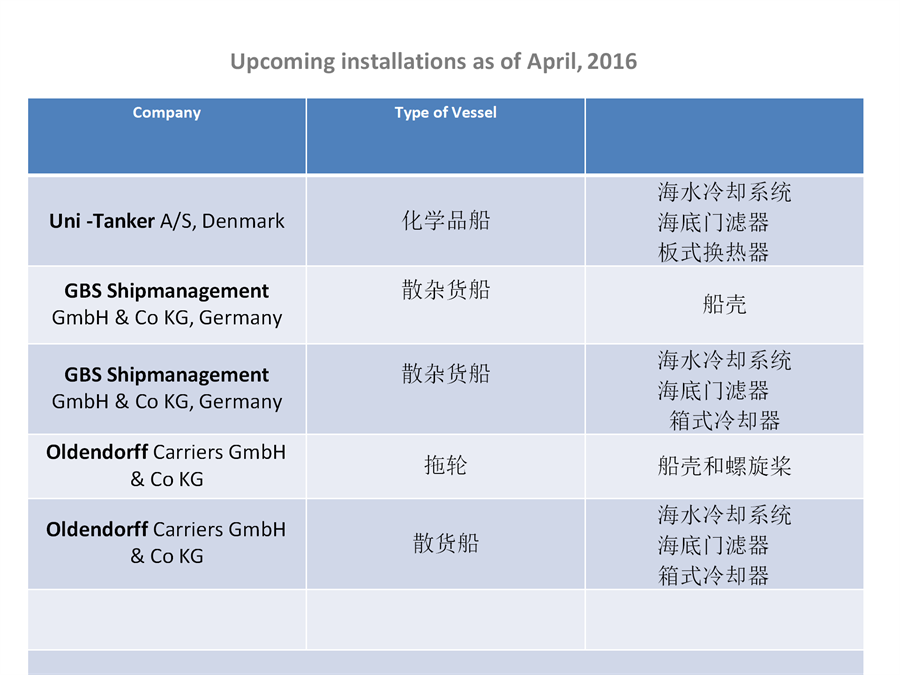 Upcoming installations as of April, 2016

| Company | Type of Vessel | |
|---|---|---|
| Uni -Tanker A/S, Denmark | 化学品船 | 海水冷却系统 海底门滤器 板式换热器 |
| GBS Shipmanagement GmbH & Co KG, Germany | 散杂货船 | 船壳 |
| GBS Shipmanagement GmbH & Co KG, Germany | 散杂货船 | 海水冷却系统 海底门滤器 箱式冷却器 |
| Oldendorff Carriers GmbH & Co KG | 拖轮 | 船壳和螺旋桨 |
| Oldendorff Carriers GmbH & Co KG | 散货船 | 海水冷却系统 海底门滤器 箱式冷却器 |
| | | |